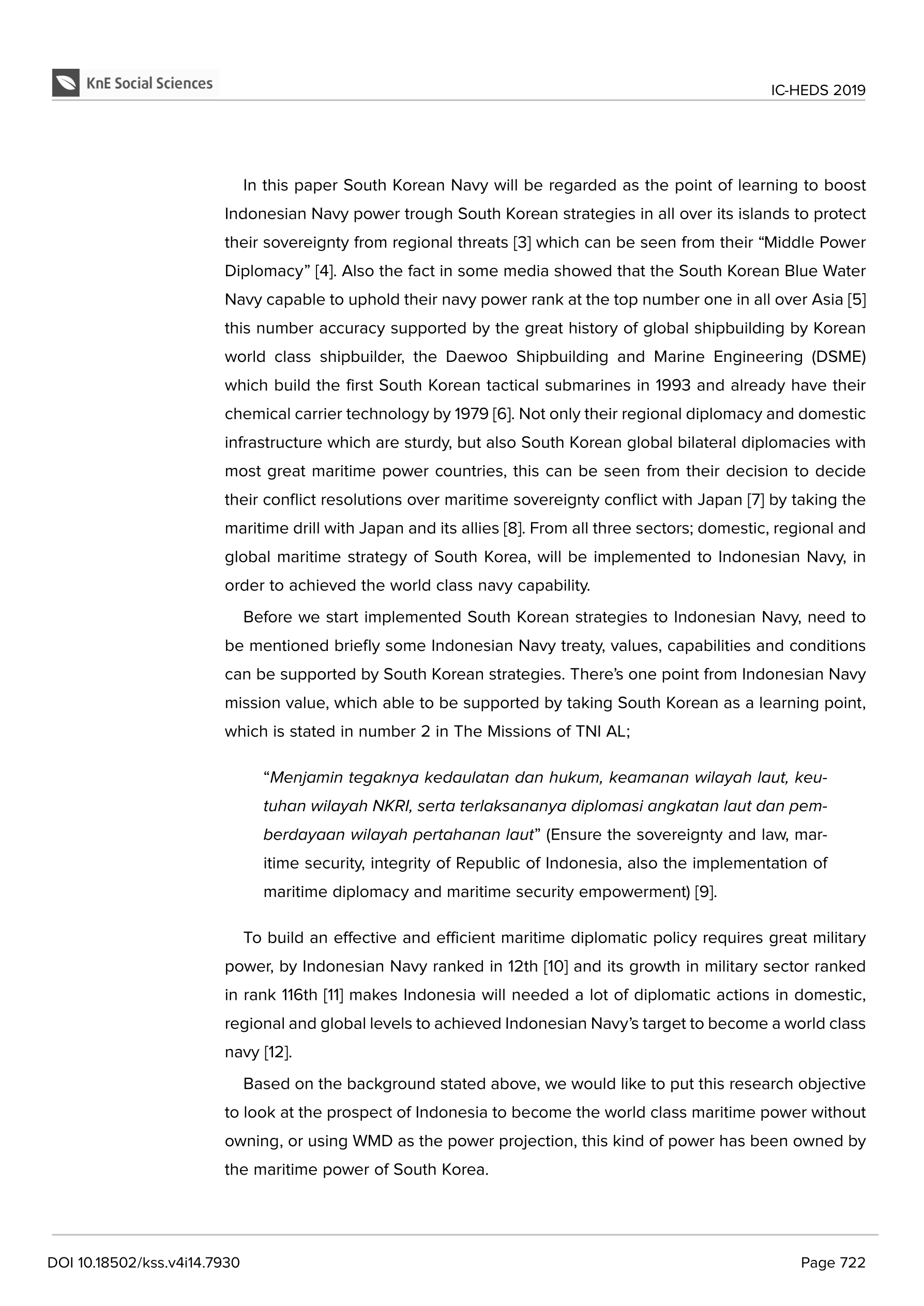 KnE Social Sciences

IC-HEDS 2019

In this paper South Korean Navy will be regarded as the point of learning to boost Indonesian Navy power trough South Korean strategies in all over its islands to protect their sovereignty from regional threats [3] which can be seen from their “Middle Power Diplomacy” [4]. Also the fact in some media showed that the South Korean Blue Water Navy capable to uphold their navy power rank at the top number one in all over Asia [5] this number accuracy supported by the great history of global shipbuilding by Korean world class shipbuilder, the Daewoo Shipbuilding and Marine Engineering (DSME) which build the first South Korean tactical submarines in 1993 and already have their chemical carrier technology by 1979 [6]. Not only their regional diplomacy and domestic infrastructure which are sturdy, but also South Korean global bilateral diplomacies with most great maritime power countries, this can be seen from their decision to decide their conflict resolutions over maritime sovereignty conflict with Japan [7] by taking the maritime drill with Japan and its allies [8]. From all three sectors; domestic, regional and global maritime strategy of South Korea, will be implemented to Indonesian Navy, in order to achieved the world class navy capability.

Before we start implemented South Korean strategies to Indonesian Navy, need to be mentioned briefly some Indonesian Navy treaty, values, capabilities and conditions can be supported by South Korean strategies. There’s one point from Indonesian Navy mission value, which able to be supported by taking South Korean as a learning point, which is stated in number 2 in The Missions of TNI AL;

“Menjamin tegaknya kedaulatan dan hukum, keamanan wilayah laut, keutuhan wilayah NKRI, serta terlaksananya diplomasi angkatan laut dan pemberdayaan wilayah pertahanan laut” (Ensure the sovereignty and law, maritime security, integrity of Republic of Indonesia, also the implementation of maritime diplomacy and maritime security empowerment) [9].

To build an effective and efficient maritime diplomatic policy requires great military power, by Indonesian Navy ranked in 12th [10] and its growth in military sector ranked in rank 116th [11] makes Indonesia will needed a lot of diplomatic actions in domestic, regional and global levels to achieved Indonesian Navy’s target to become a world class navy [12].

Based on the background stated above, we would like to put this research objective to look at the prospect of Indonesia to become the world class maritime power without owning, or using WMD as the power projection, this kind of power has been owned by the maritime power of South Korea.

DOI 10.18502/kss.v4i14.7930

Page 722